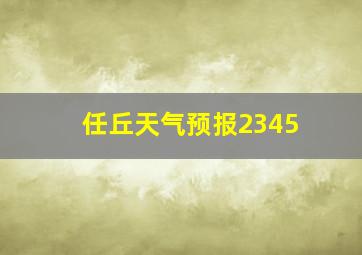 任丘天气预报2345